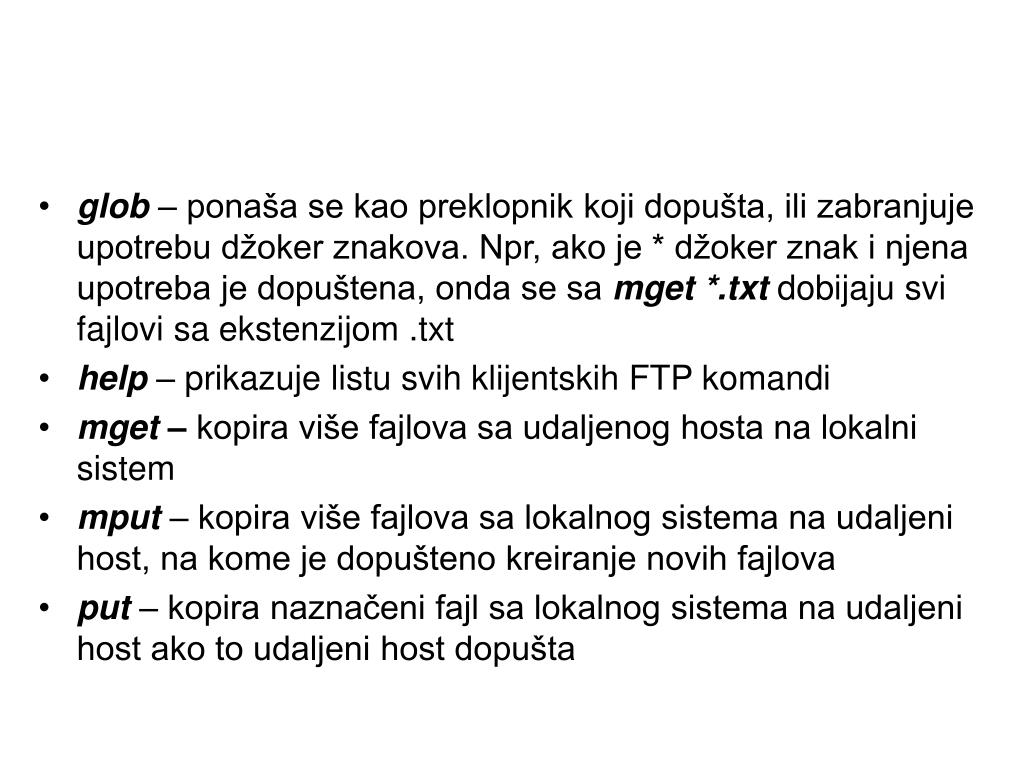 • glob – ponaša se kao preklopnik koji dopušta, ili zabranjuje upotrebu džoker znakova. Npr, ako je * džoker znak i njena upotreba je dopuštena, onda se sa mget *.txt dobijaju svi fajlovi sa ekstenzijom .txt
• help – prikazuje listu svih klijentskih FTP komandi
• mget – kopira više fajlova sa udaljenog hosta na lokalni sistem
• mput – kopira više fajlova sa lokalnog sistema na udaljeni host, na kome je dopušteno kreiranje novih fajlova
• put – kopira naznačeni fajl sa lokalnog sistema na udaljeni host ako to udaljeni host dopušta